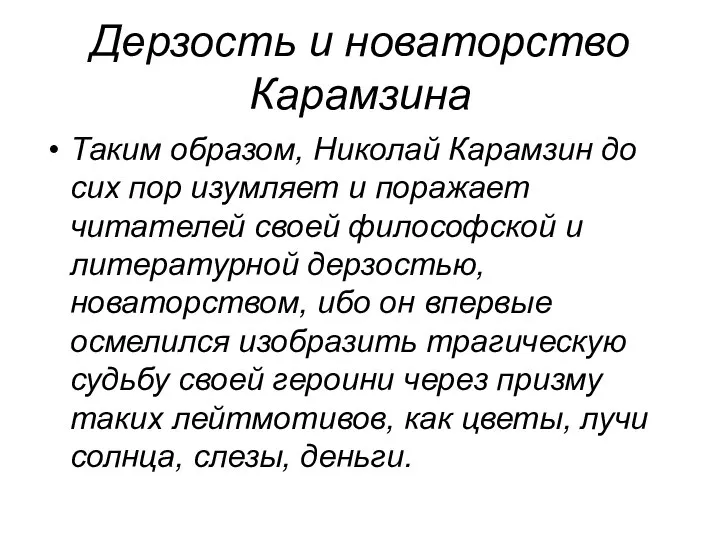 Дерзость и новаторство Карамзина

• Таким образом, Николай Карамзин до сих пор изумляет и поражает читателей своей философской и литературной дерзостью, новаторством, ибо он впервые осмелился изобразить трагическую судьбу своей героини через призму таких лейтмотивов, как цветы, лучи солнца, слезы, деньги.